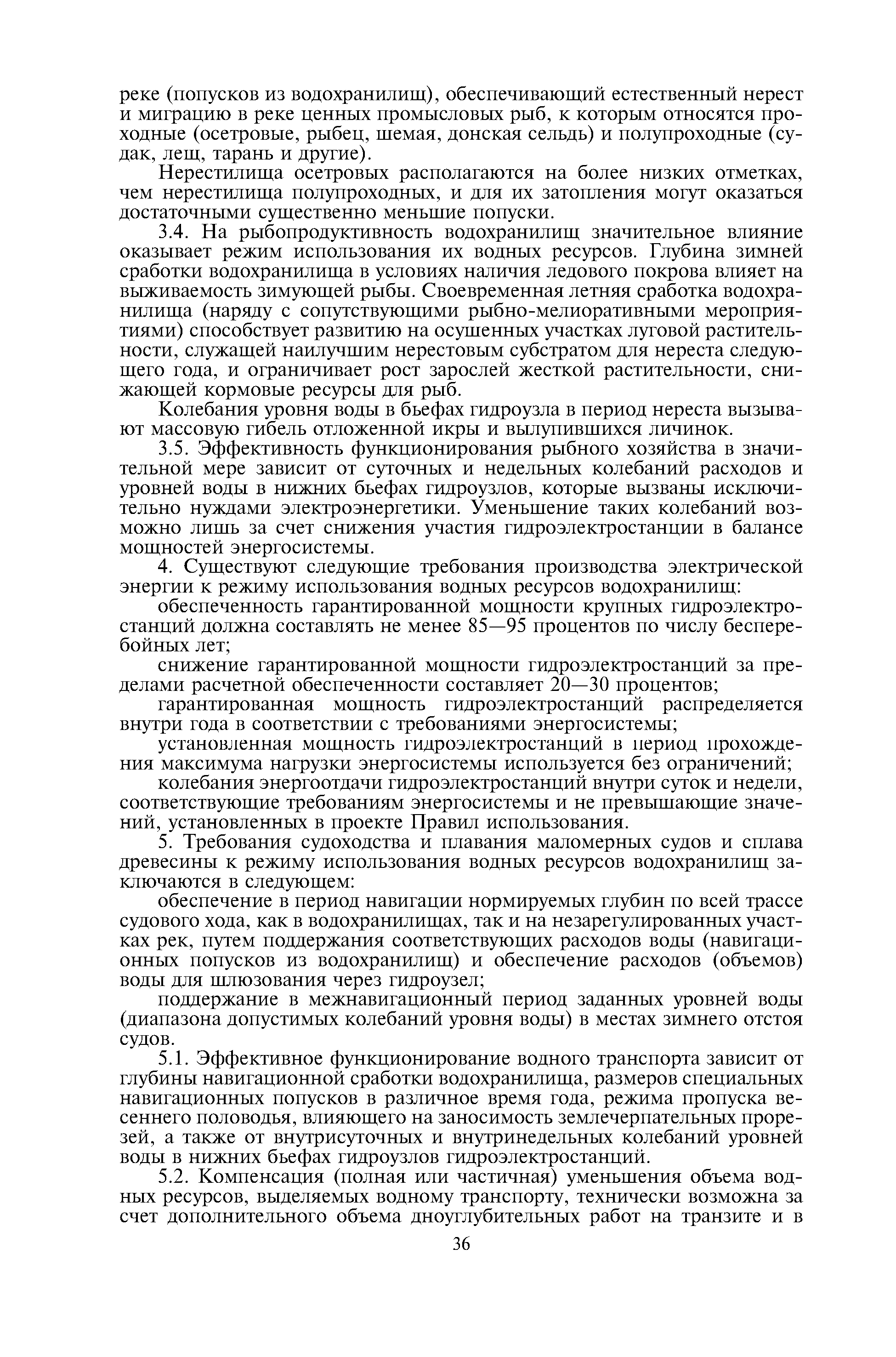 реке (попусков из водохранилищ), обеспечивающий естественный нерест и миграцию в реке ценных промысловых рыб, к которым относятся проходные (осетровые, рыбец, шемая, донская сельдь) и полупроходные (судак, лещ, тарань и другие).

Нерестилища осетровых располагаются на более низких отметках, чем нерестилища полупроходных, и для их затопления могут оказаться достаточными существенно меньшие попуски.

3.4. На рыбопродуктивность водохранилищ значительное влияние оказывает режим использования их водных ресурсов. Глубина зимней сработки водохранилища в условиях наличия ледового покрова влияет на выживаемость зимующей рыбы. Своевременная летняя сработка водохранилища (наряду с сопутствующими рыбно-мелиоративными мероприятиями) способствует развитию на осушенных участках луговой растительности, служащей наилучшим нерестовым субстратом для нереста следующего года, и ограничивает рост зарослей жесткой растительности, снижающей кормовые ресурсы для рыб.

Колебания уровня воды в бьефах гидроузла в период нереста вызывают массовую гибель отложенной икры и вылупившихся личинок.

3.5. Эффективность функционирования рыбного хозяйства в значительной мере зависит от суточных и недельных колебаний расходов и уровней воды в нижних бьефах гидроузлов, которые вызваны исключительно нуждами электроэнергетики. Уменьшение таких колебаний возможно лишь за счет снижения участия гидроэлектростанции в балансе мощностей энергосистемы.

4. Существуют следующие требования производства электрической энергии к режиму использования водных ресурсов водохранилищ:

обеспеченность гарантированной мощности крупных гидроэлектростанций должна составлять не менее 85—95 процентов по числу бесперебойных лет;

снижение гарантированной мощности гидроэлектростанций за пределами расчетной обеспеченности составляет 20—30 процентов;

гарантированная мощность гидроэлектростанций распределяется внутри года в соответствии с требованиями энергосистемы;

установленная мощность гидроэлектростанций в период прохождения максимума нагрузки энергосистемы используется без ограничений;

колебания энергоотдачи гидроэлектростанций внутри суток и недели, соответствующие требованиям энергосистемы и не превышающие значений, установленных в проекте Правил использования.

5. Требования судоходства и плавания маломерных судов и сплава древесины к режиму использования водных ресурсов водохранилищ заключаются в следующем:

обеспечение в период навигации нормируемых глубин по всей трассе судового хода, как в водохранилищах, так и на незарегулированных участках рек, путем поддержания соответствующих расходов воды (навигационных попусков из водохранилищ) и обеспечение расходов (объемов) воды для шлюзования через гидроузел;

поддержание в межнавигационный период заданных уровней воды (диапазона допустимых колебаний уровня воды) в местах зимнего отстоя судов.

5.1. Эффективное функционирование водного транспорта зависит от глубины навигационной сработки водохранилища, размеров специальных навигационных попусков в различное время года, режима пропуска весеннего половодья, влияющего на заносимость землечерпательных прорезей, а также от внутрисуточных и внутринедельных колебаний уровней воды в нижних бьефах гидроузлов гидроэлектростанций.

5.2. Компенсация (полная или частичная) уменьшения объема водных ресурсов, выделяемых водному транспорту, технически возможна за счет дополнительного объема дноуглубительных работ на транзите и в

36